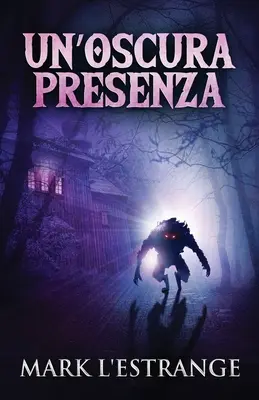 UN'OSCURA PRESENZA

MARK L'ESTRANGE